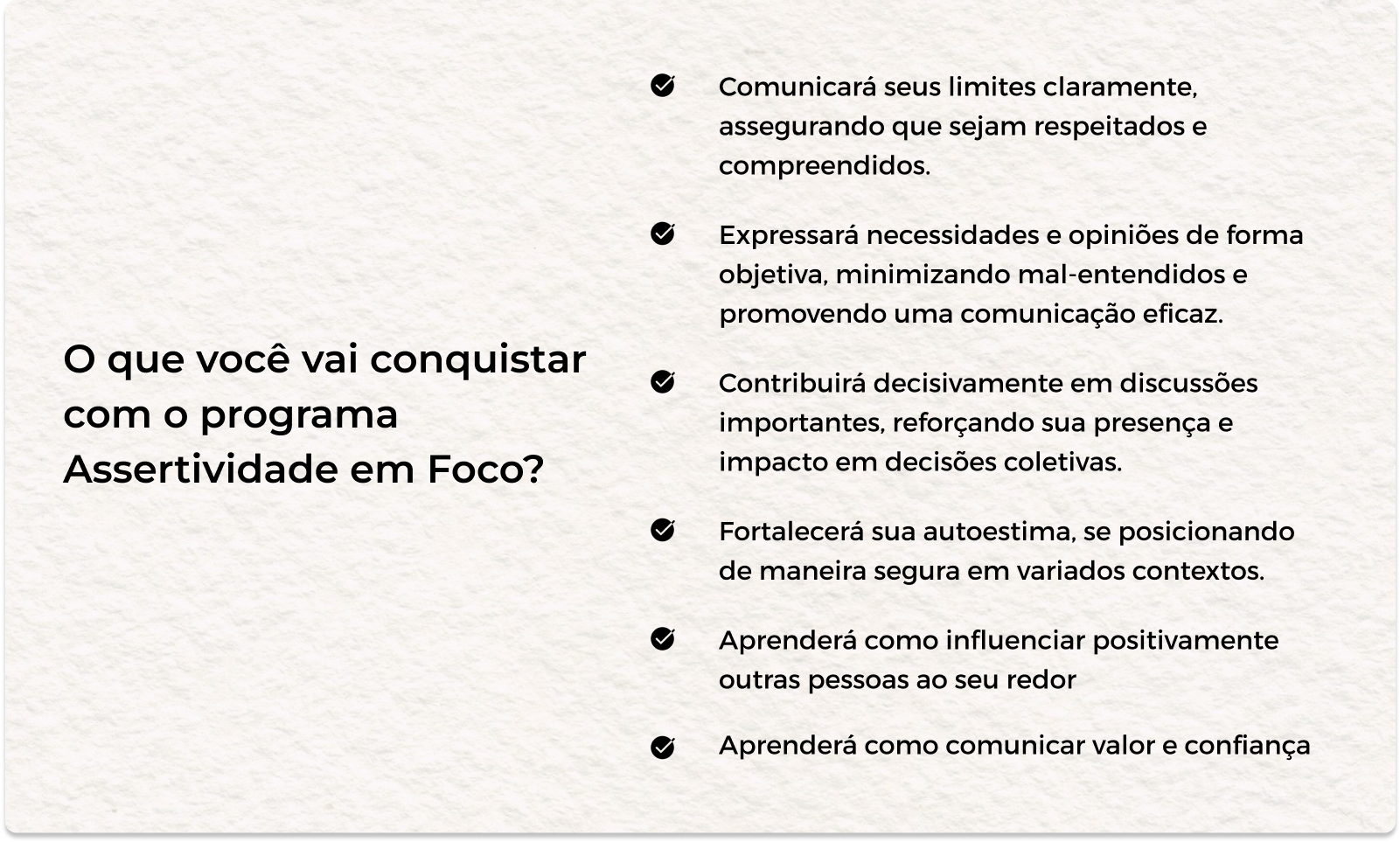 O que você vai conquistar com o programa Assertividade em Foco?

✓ Comunicará seus limites claramente, assegurando que sejam respeitados e compreendidos.

✓ Expressará necessidades e opiniões de forma objetiva, minimizando mal-entendidos e promovendo uma comunicação eficaz.

✓ Contribuirá decisivamente em discussões importantes, reforçando sua presença e impacto em decisões coletivas.

✓ Fortalecerá sua autoestima, se posicionando de maneira segura em variados contextos.

✓ Aprenderá como influenciar positivamente outras pessoas ao seu redor

✓ Aprenderá como comunicar valor e confiança